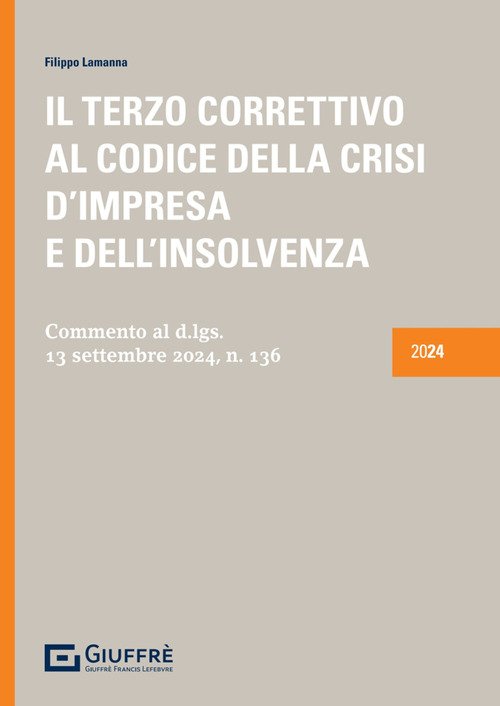 Filippo Lamanna

IL TERZO CORRETTIVO AL CODICE DELLA CRISI D'IMPRESA E DELL'INSOLVENZA

Commento al d.lgs.
13 settembre 2024, n. 136

2024

GIUFFRÈ
GIUFFRÈ FRANCIS LEFEBVRE